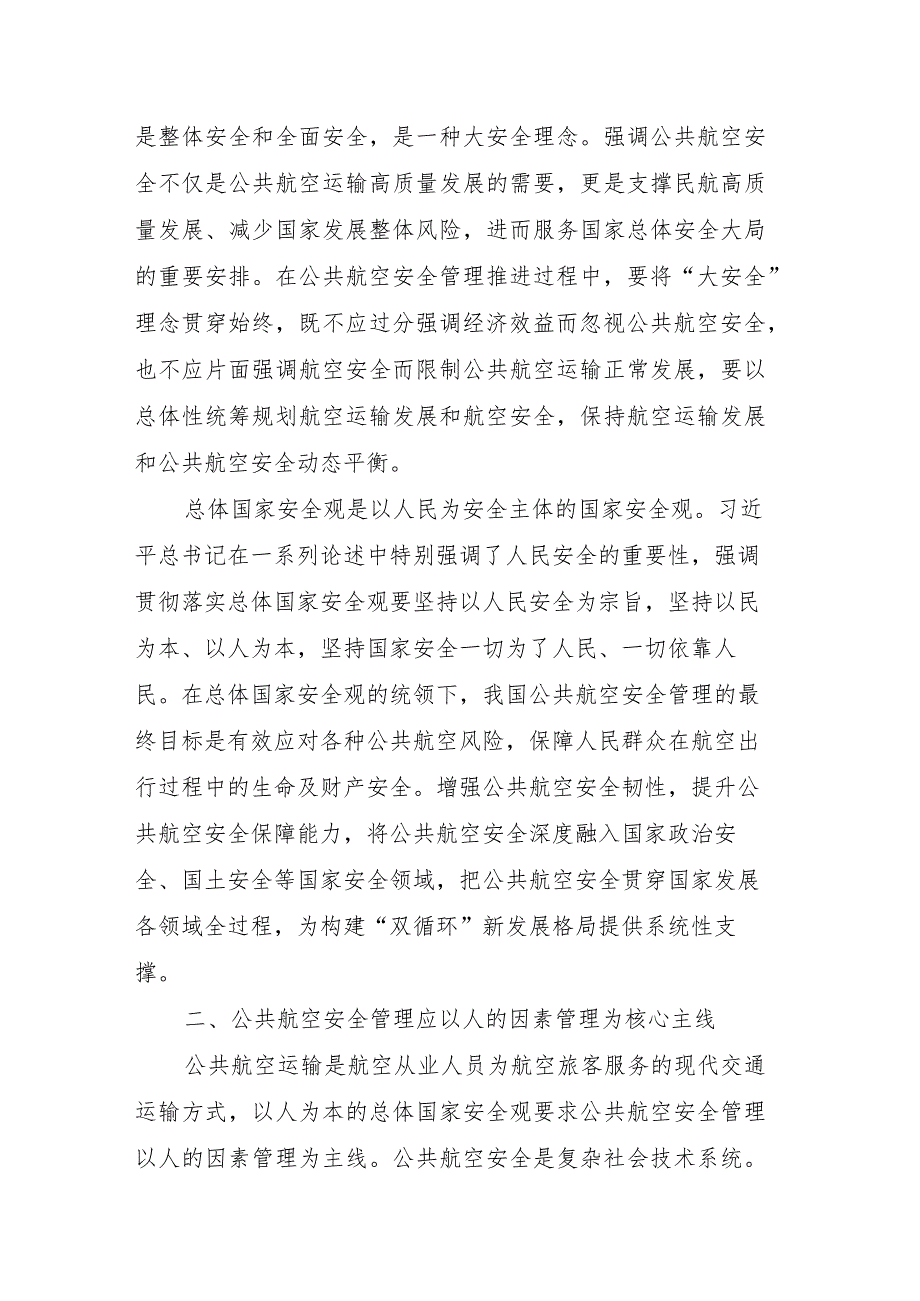 是整体安全和全面安全，是一种大安全理念。强调公共航空安全不仅是公共航空运输高质量发展的需要，更是支撑民航高质量发展、减少国家发展整体风险，进而服务国家总体安全大局的重要安排。在公共航空安全管理推进过程中，要将“大安全”理念贯穿始终，既不应过分强调经济效益而忽视公共航空安全，也不应片面强调航空安全而限制公共航空运输正常发展，要以总体性统筹规划航空运输发展和航空安全，保持航空运输发展和公共航空安全动态平衡。

总体国家安全观是以人民为安全主体的国家安全观。习近平总书记在一系列论述中特别强调了人民安全的重要性，强调贯彻落实总体国家安全观要坚持以人民安全为宗旨，坚持以民为本、以人为本，坚持国家安全一切为了人民、一切依靠人民。在总体国家安全观的统领下，我国公共航空安全管理的最终目标是有效应对各种公共航空风险，保障人民群众在航空出行过程中的生命及财产安全。增强公共航空安全韧性，提升公共航空安全保障能力，将公共航空安全深度融入国家政治安全、国土安全等国家安全领域，把公共航空安全贯穿国家发展各领域全过程，为构建“双循环”新发展格局提供系统性支撑。

二、公共航空安全管理应以人的因素管理为核心主线

公共航空运输是航空从业人员为航空旅客服务的现代交通运输方式，以人为本的总体国家安全观要求公共航空安全管理以人的因素管理为主线。公共航空安全是复杂社会技术系统。